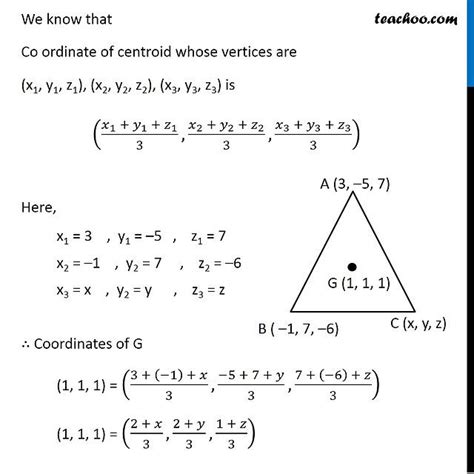 We know that

teachoo.com

Co ordinate of centroid whose vertices are

$(x_1, y_1, z_1)$, $(x_2, y_2, z_2)$, $(x_3, y_3, z_3)$ is

$\left(\frac{x_1 + y_1 + z_1}{3}, \frac{x_2 + y_2 + z_2}{3}, \frac{x_3 + y_3 + z_3}{3}\right)$

Here,

$x_1 = 3$ , $y_1 = -5$ , $z_1 = 7$

$x_2 = -1$ , $y_2 = 7$ , $z_2 = -6$

$x_3 = x$ , $y_2 = y$ , $z_3 = z$

A (3, –5, 7)

G (1, 1, 1)

B ( –1, 7, –6)

C (x, y, z)

∴ Coordinates of G

$(1, 1, 1) = \left(\frac{3 + (-1) + x}{3}, \frac{-5 + 7 + y}{3}, \frac{7 + (-6) + z}{3}\right)$

$(1, 1, 1) = \left(\frac{2 + x}{3}, \frac{2 + y}{3}, \frac{1 + z}{3}\right)$